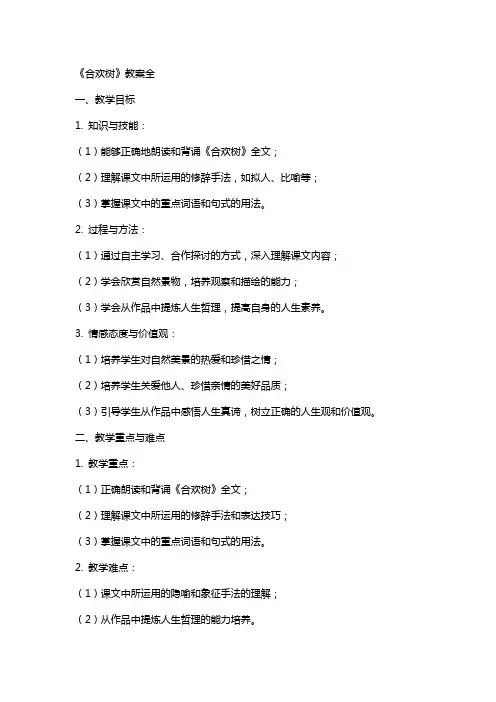 《合欢树》教案全

一、教学目标

1. 知识与技能：

（1）能够正确地朗读和背诵《合欢树》全文；

（2）理解课文中所运用的修辞手法，如拟人、比喻等；

（3）掌握课文中的重点词语和句式的用法。

2. 过程与方法：

（1）通过自主学习、合作探讨的方式，深入理解课文内容；

（2）学会欣赏自然景物，培养观察和描绘的能力；

（3）学会从作品中提炼人生哲理，提高自身的人生素养。

3. 情感态度与价值观：

（1）培养学生对自然美景的热爱和珍惜之情；

（2）培养学生关爱他人、珍惜亲情的美好品质；

（3）引导学生从作品中感悟人生真谛，树立正确的人生观和价值观。

二、教学重点与难点

1. 教学重点：

（1）正确朗读和背诵《合欢树》全文；

（2）理解课文中所运用的修辞手法和表达技巧；

（3）掌握课文中的重点词语和句式的用法。

2. 教学难点：

（1）课文中所运用的隐喻和象征手法的理解；

（2）从作品中提炼人生哲理的能力培养。